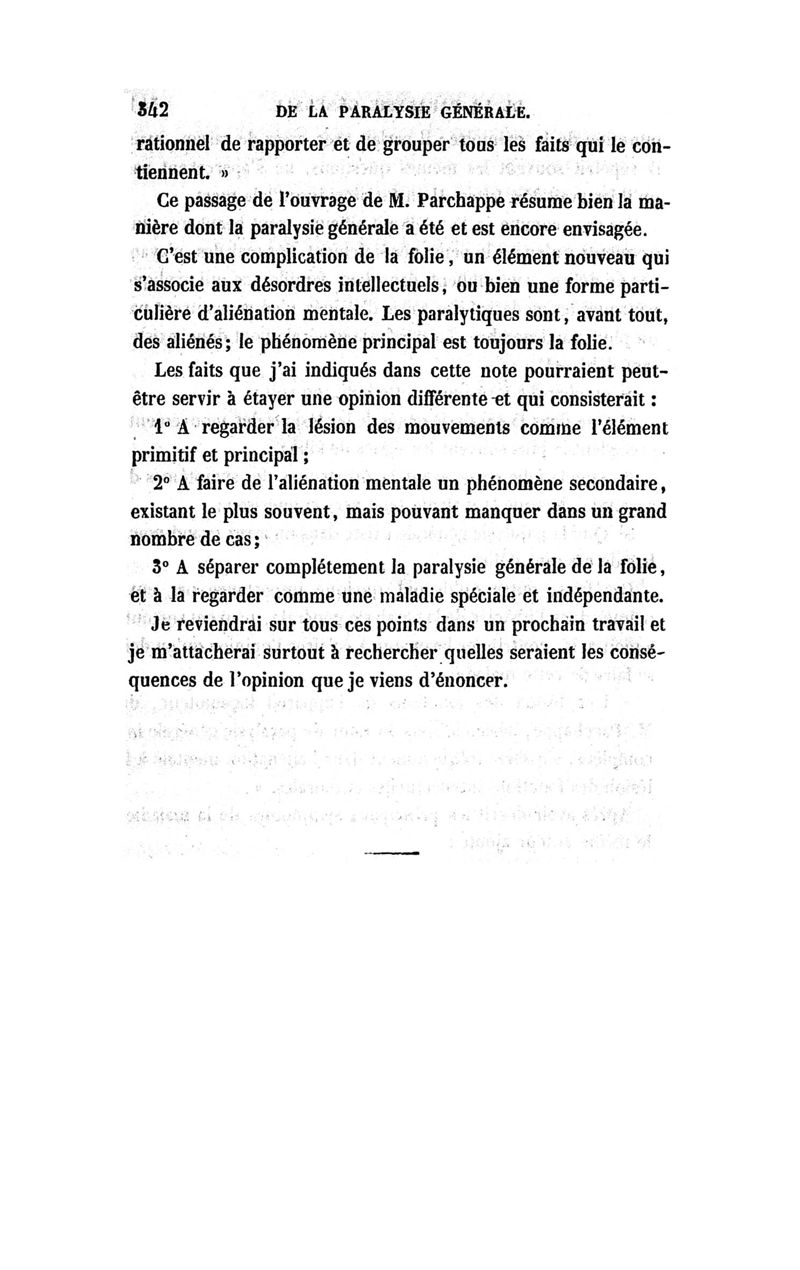 342 DE LA PARALYSIE GÉNÉRALE.

rationnel de rapporter et de grouper tous les faits qui le contiennent. »

Ce passage de l'ouvrage de M. Parchappe résume bien la manière dont la paralysie générale a été et est encore envisagée.

C'est une complication de la folie, un élément nouveau qui s'associe aux désordres intellectuels, ou bien une forme particulière d'aliénation mentale. Les paralytiques sont, avant tout, des aliénés; le phénomène principal est toujours la folie.

Les faits que j'ai indiqués dans cette note pourraient peut-être servir à étayer une opinion différente et qui consisterait :

1° A regarder la lésion des mouvements comme l'élément primitif et principal;

2° A faire de l'aliénation mentale un phénomène secondaire, existant le plus souvent, mais pouvant manquer dans un grand nombre de cas;

3° A séparer complétement la paralysie générale de la folie, et à la regarder comme une maladie spéciale et indépendante.

Je reviendrai sur tous ces points dans un prochain travail et je m'attacherai surtout à rechercher quelles seraient les conséquences de l'opinion que je viens d'énoncer.